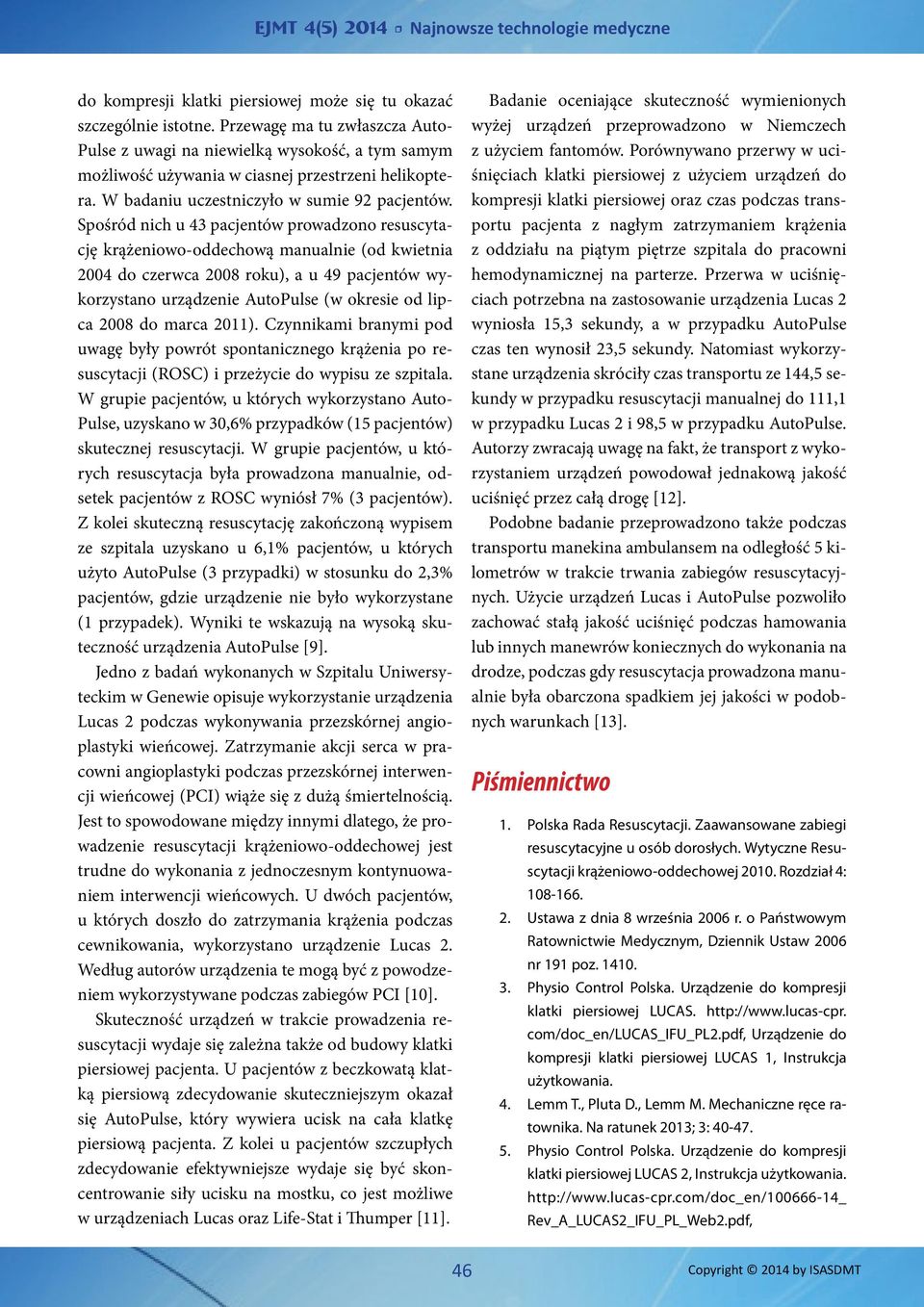 EJMT 4(5) 2014 ▫ Najnowsze technologie medyczne

do kompresji klatki piersiowej może się tu okazać szczególnie istotne. Przewagę ma tu zwłaszcza AutoPulse z uwagi na niewielką wysokość, a tym samym możliwość używania w ciasnej przestrzeni helikoptera. W badaniu uczestniczyło w sumie 92 pacjentów. Spośród nich u 43 pacjentów prowadzono resuscytację krążeniowo-oddechową manualnie (od kwietnia 2004 do czerwca 2008 roku), a u 49 pacjentów wykorzystano urządzenie AutoPulse (w okresie od lipca 2008 do marca 2011). Czynnikami branymi pod uwagę były powrót spontanicznego krążenia po resuscytacji (ROSC) i przeżycie do wypisu ze szpitala. W grupie pacjentów, u których wykorzystano AutoPulse, uzyskano w 30,6% przypadków (15 pacjentów) skutecznej resuscytacji. W grupie pacjentów, u których resuscytacja była prowadzona manualnie, odsetek pacjentów z ROSC wyniósł 7% (3 pacjentów). Z kolei skuteczną resuscytację zakończoną wypisem ze szpitala uzyskano u 6,1% pacjentów, u których użyto AutoPulse (3 przypadki) w stosunku do 2,3% pacjentów, gdzie urządzenie nie było wykorzystane (1 przypadek). Wyniki te wskazują na wysoką skuteczność urządzenia AutoPulse [9].

Jedno z badań wykonanych w Szpitalu Uniwersyteckim w Genewie opisuje wykorzystanie urządzenia Lucas 2 podczas wykonywania przezskórnej angioplastyki wieńcowej. Zatrzymanie akcji serca w pracowni angioplastyki podczas przezskórnej interwencji wieńcowej (PCI) wiąże się z dużą śmiertelnością. Jest to spowodowane między innymi dlatego, że prowadzenie resuscytacji krążeniowo-oddechowej jest trudne do wykonania z jednoczesnym kontynuowaniem interwencji wieńcowych. U dwóch pacjentów, u których doszło do zatrzymania krążenia podczas cewnikowania, wykorzystano urządzenie Lucas 2. Według autorów urządzenia te mogą być z powodzeniem wykorzystywane podczas zabiegów PCI [10].

Skuteczność urządzeń w trakcie prowadzenia resuscytacji wydaje się zależna także od budowy klatki piersiowej pacjenta. U pacjentów z beczkowatą klatką piersiową zdecydowanie skuteczniejszym okazał się AutoPulse, który wywiera ucisk na cała klatkę piersiową pacjenta. Z kolei u pacjentów szczupłych zdecydowanie efektywniejsze wydaje się być skoncentrowanie siły ucisku na mostku, co jest możliwe w urządzeniach Lucas oraz Life-Stat i Thumper [11].

Badanie oceniające skuteczność wymienionych wyżej urządzeń przeprowadzono w Niemczech z użyciem fantomów. Porównywano przerwy w uciśnięciach klatki piersiowej z użyciem urządzeń do kompresji klatki piersiowej oraz czas podczas transportu pacjenta z nagłym zatrzymaniem krążenia z oddziału na piątym piętrze szpitala do pracowni hemodynamicznej na parterze. Przerwa w uciśnięciach potrzebna na zastosowanie urządzenia Lucas 2 wyniosła 15,3 sekundy, a w przypadku AutoPulse czas ten wynosił 23,5 sekundy. Natomiast wykorzystane urządzenia skróciły czas transportu ze 144,5 sekundy w przypadku resuscytacji manualnej do 111,1 w przypadku Lucas 2 i 98,5 w przypadku AutoPulse. Autorzy zwracają uwagę na fakt, że transport z wykorzystaniem urządzeń powodował jednakową jakość uciśnięć przez całą drogę [12].

Podobne badanie przeprowadzono także podczas transportu manekina ambulansem na odległość 5 kilometrów w trakcie trwania zabiegów resuscytacyjnych. Użycie urządzeń Lucas i AutoPulse pozwoliło zachować stałą jakość uciśnięć podczas hamowania lub innych manewrów koniecznych do wykonania na drodze, podczas gdy resuscytacja prowadzona manualnie była obarczona spadkiem jej jakości w podobnych warunkach [13].

Piśmiennictwo

1. Polska Rada Resuscytacji. Zaawansowane zabiegi resuscytacyjne u osób dorosłych. Wytyczne Resuscytacji krążeniowo-oddechowej 2010. Rozdział 4: 108-166.
2. Ustawa z dnia 8 września 2006 r. o Państwowym Ratownictwie Medycznym, Dziennik Ustaw 2006 nr 191 poz. 1410.
3. Physio Control Polska. Urządzenie do kompresji klatki piersiowej LUCAS. http://www.lucas-cpr.com/doc_en/LUCAS_IFU_PL2.pdf, Urządzenie do kompresji klatki piersiowej LUCAS 1, Instrukcja użytkowania.
4. Lemm T., Pluta D., Lemm M. Mechaniczne ręce ratownika. Na ratunek 2013; 3: 40-47.
5. Physio Control Polska. Urządzenie do kompresji klatki piersiowej LUCAS 2, Instrukcja użytkowania. http://www.lucas-cpr.com/doc_en/100666-14_Rev_A_LUCAS2_IFU_PL_Web2.pdf,

46

Copyright © 2014 by ISASDMT